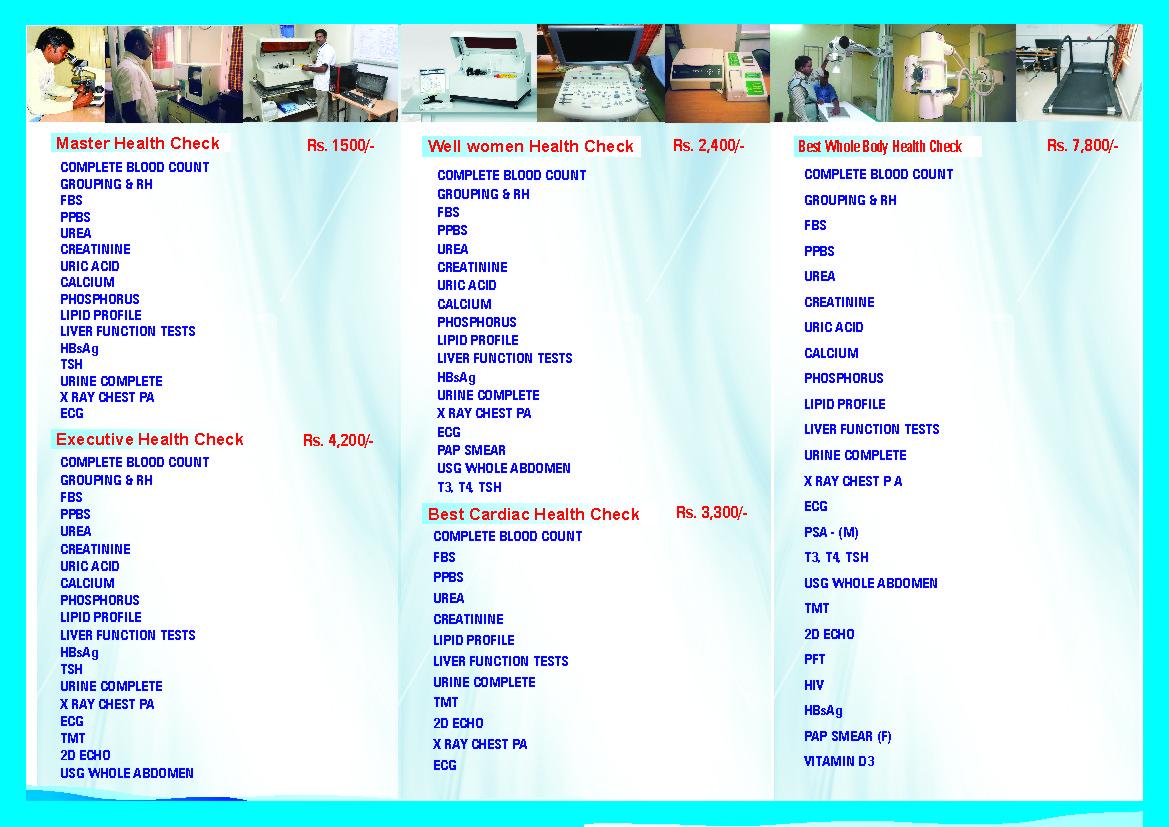 Master Health Check
Rs. 1500/-

COMPLETE BLOOD COUNT
GROUPING & RH
FBS
PPBS
UREA
CREATININE
URIC ACID
CALCIUM
PHOSPHORUS
LIPID PROFILE
LIVER FUNCTION TESTS
HBsAg
TSH
URINE COMPLETE
X RAY CHEST PA
ECG

Executive Health Check
Rs. 4,200/-

COMPLETE BLOOD COUNT
GROUPING & RH
FBS
PPBS
UREA
CREATININE
URIC ACID
CALCIUM
PHOSPHORUS
LIPID PROFILE
LIVER FUNCTION TESTS
HBsAg
TSH
URINE COMPLETE
X RAY CHEST PA
ECG
TMT
2D ECHO
USG WHOLE ABDOMEN

Well women Health Check
Rs. 2,400/-

COMPLETE BLOOD COUNT
GROUPING & RH
FBS
PPBS
UREA
CREATININE
URIC ACID
CALCIUM
PHOSPHORUS
LIPID PROFILE
LIVER FUNCTION TESTS
HBsAg
URINE COMPLETE
X RAY CHEST PA
ECG
PAP SMEAR
USG WHOLE ABDOMEN
T3, T4, TSH

Best Cardiac Health Check
Rs. 3,300/-

COMPLETE BLOOD COUNT
FBS
PPBS
UREA
CREATININE
LIPID PROFILE
LIVER FUNCTION TESTS
URINE COMPLETE
TMT
2D ECHO
X RAY CHEST PA
ECG

Best Whole Body Health Check
Rs. 7,800/-

COMPLETE BLOOD COUNT
GROUPING & RH
FBS
PPBS
UREA
CREATININE
URIC ACID
CALCIUM
PHOSPHORUS
LIPID PROFILE
LIVER FUNCTION TESTS
URINE COMPLETE
X RAY CHEST P A
ECG
PSA - (M)
T3, T4, TSH
USG WHOLE ABDOMEN
TMT
2D ECHO
PFT
HIV
HBsAg
PAP SMEAR (F)
VITAMIN D3